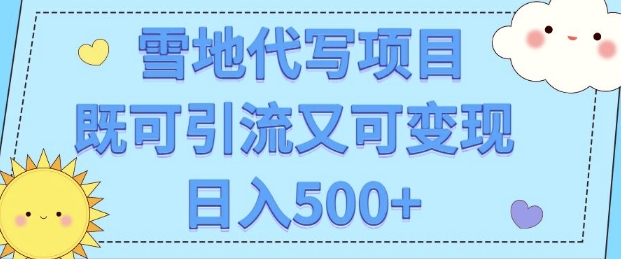 雪地代写项目
既可引流又可变现
日入500+